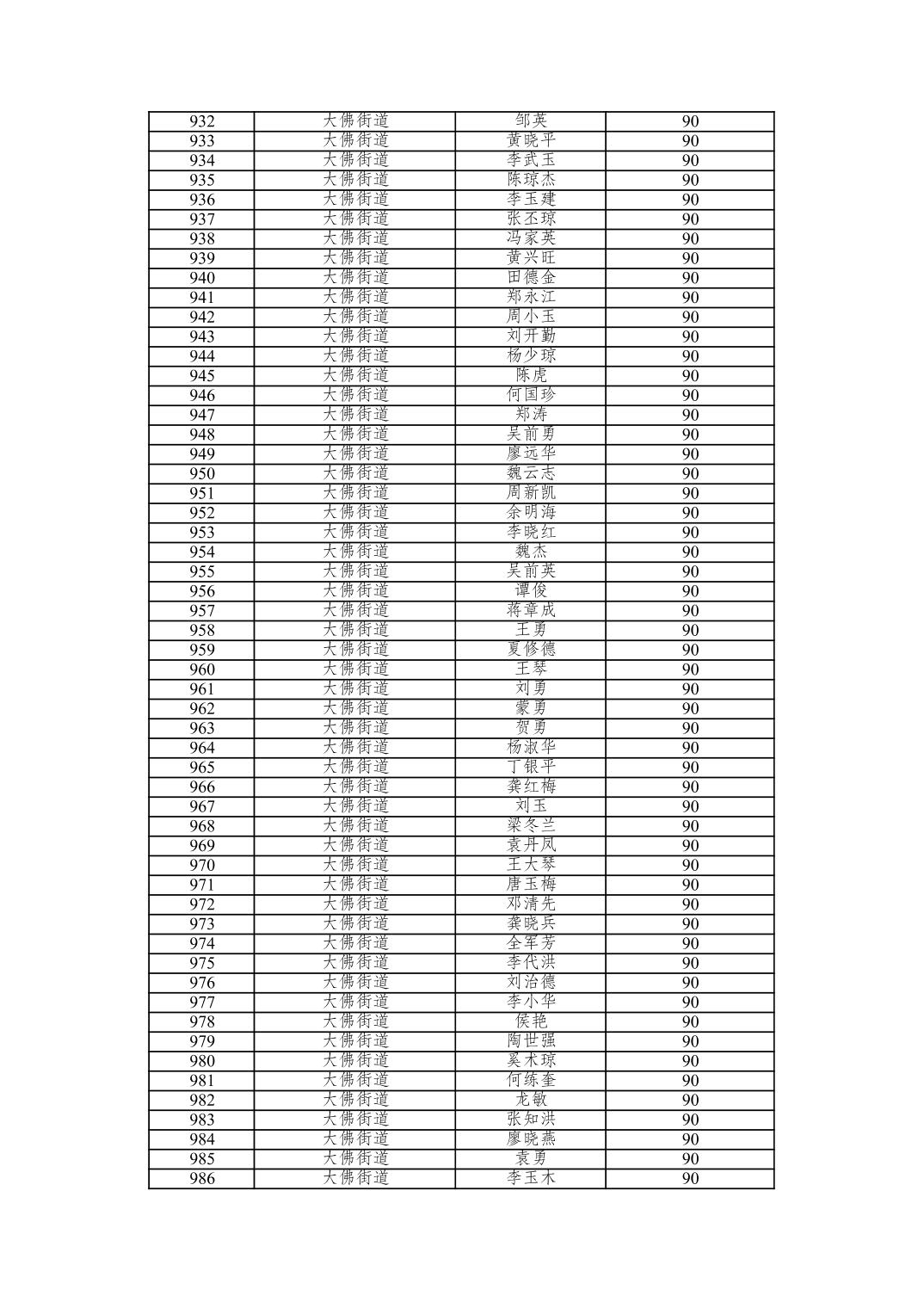 | 932 | 大佛街道 | 邹英 | 90 |
|---|---|---|---|
| 933 | 大佛街道 | 黄晓平 | 90 |
| 934 | 大佛街道 | 李武玉 | 90 |
| 935 | 大佛街道 | 陈琼杰 | 90 |
| 936 | 大佛街道 | 李玉建 | 90 |
| 937 | 大佛街道 | 张丕琼 | 90 |
| 938 | 大佛街道 | 冯家英 | 90 |
| 939 | 大佛街道 | 黄兴旺 | 90 |
| 940 | 大佛街道 | 田德金 | 90 |
| 941 | 大佛街道 | 郑永江 | 90 |
| 942 | 大佛街道 | 周小玉 | 90 |
| 943 | 大佛街道 | 刘开勤 | 90 |
| 944 | 大佛街道 | 杨少琼 | 90 |
| 945 | 大佛街道 | 陈虎 | 90 |
| 946 | 大佛街道 | 何国珍 | 90 |
| 947 | 大佛街道 | 郑涛 | 90 |
| 948 | 大佛街道 | 吴前勇 | 90 |
| 949 | 大佛街道 | 廖远华 | 90 |
| 950 | 大佛街道 | 魏云志 | 90 |
| 951 | 大佛街道 | 周新凯 | 90 |
| 952 | 大佛街道 | 余明海 | 90 |
| 953 | 大佛街道 | 李晓红 | 90 |
| 954 | 大佛街道 | 魏杰 | 90 |
| 955 | 大佛街道 | 吴前英 | 90 |
| 956 | 大佛街道 | 谭俊 | 90 |
| 957 | 大佛街道 | 蒋章成 | 90 |
| 958 | 大佛街道 | 王勇 | 90 |
| 959 | 大佛街道 | 夏修德 | 90 |
| 960 | 大佛街道 | 王琴 | 90 |
| 961 | 大佛街道 | 刘勇 | 90 |
| 962 | 大佛街道 | 蒙勇 | 90 |
| 963 | 大佛街道 | 贺勇 | 90 |
| 964 | 大佛街道 | 杨淑华 | 90 |
| 965 | 大佛街道 | 丁银平 | 90 |
| 966 | 大佛街道 | 龚红梅 | 90 |
| 967 | 大佛街道 | 刘玉 | 90 |
| 968 | 大佛街道 | 梁冬兰 | 90 |
| 969 | 大佛街道 | 袁丹凤 | 90 |
| 970 | 大佛街道 | 王大琴 | 90 |
| 971 | 大佛街道 | 唐玉梅 | 90 |
| 972 | 大佛街道 | 邓清先 | 90 |
| 973 | 大佛街道 | 龚晓兵 | 90 |
| 974 | 大佛街道 | 全军芳 | 90 |
| 975 | 大佛街道 | 李代洪 | 90 |
| 976 | 大佛街道 | 刘治德 | 90 |
| 977 | 大佛街道 | 李小华 | 90 |
| 978 | 大佛街道 | 侯艳 | 90 |
| 979 | 大佛街道 | 陶世强 | 90 |
| 980 | 大佛街道 | 奚术琼 | 90 |
| 981 | 大佛街道 | 何练奎 | 90 |
| 982 | 大佛街道 | 龙敏 | 90 |
| 983 | 大佛街道 | 张知洪 | 90 |
| 984 | 大佛街道 | 廖晓燕 | 90 |
| 985 | 大佛街道 | 袁勇 | 90 |
| 986 | 大佛街道 | 李玉木 | 90 |